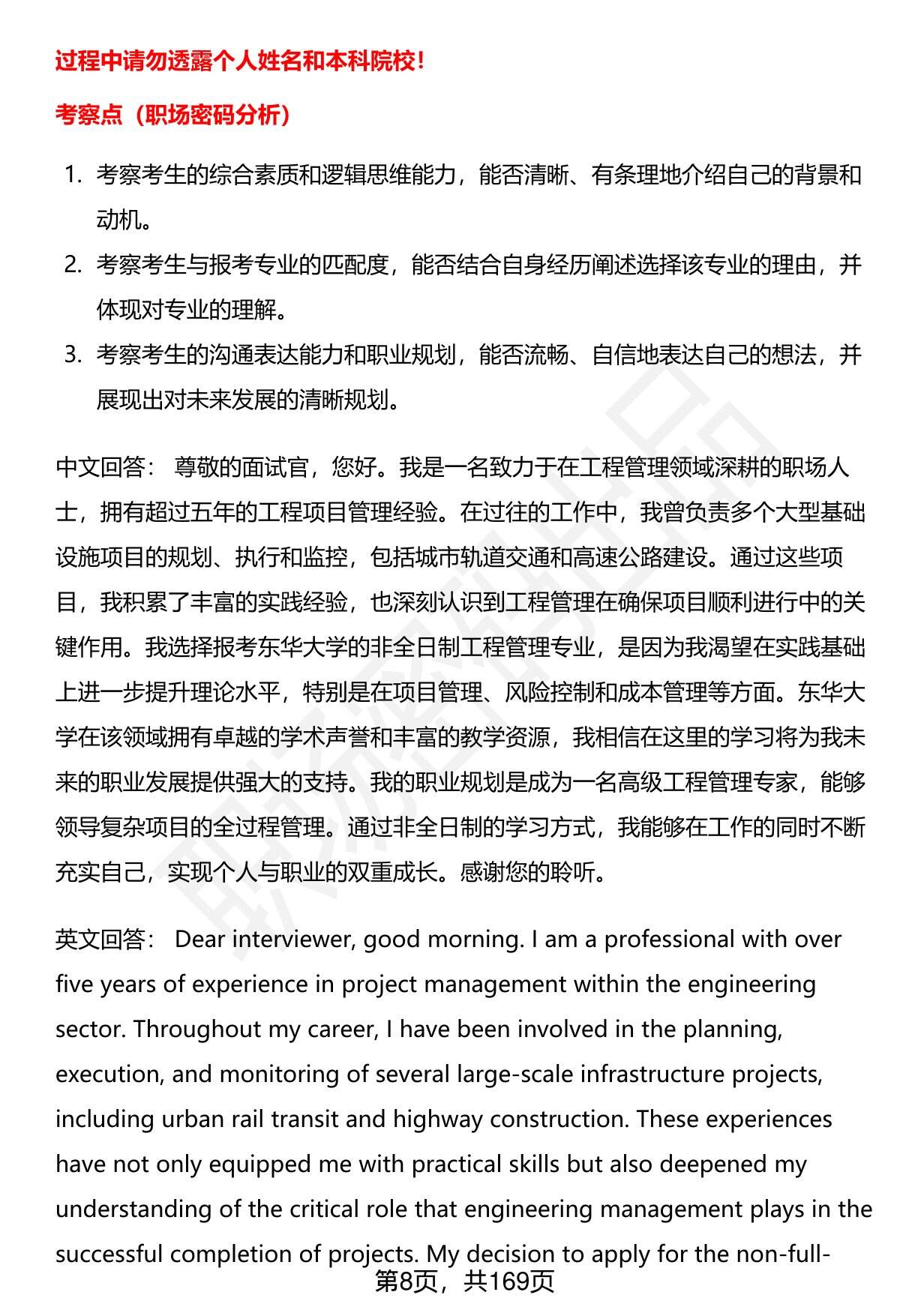 过程中请勿透露个人姓名和本科院校!

考察点（职场密码分析）

1. 考察考生的综合素质和逻辑思维能力，能否清晰、有条理地介绍自己的背景和动机。
2. 考察考生与报考专业的匹配度，能否结合自身经历阐述选择该专业的理由，并体现对专业的理解。
3. 考察考生的沟通表达能力和职业规划，能否流畅、自信地表达自己的想法，并展现出对未来发展的清晰规划。

中文回答： 尊敬的面试官，您好。我是一名致力于在工程管理领域深耕的职场人士，拥有超过五年的工程项目管理经验。在过往的工作中，我曾负责多个大型基础设施项目的规划、执行和监控，包括城市轨道交通和高速公路建设。通过这些项目，我积累了丰富的实践经验，也深刻认识到工程管理在确保项目顺利进行中的关键作用。我选择报考东华大学的非全日制工程管理专业，是因为我渴望在实践基础上进一步提升理论水平，特别是在项目管理、风险控制和成本管理等方面。东华大学在该领域拥有卓越的学术声誉和丰富的教学资源，我相信在这里的学习将为我未来的职业发展提供强大的支持。我的职业规划是成为一名高级工程管理专家，能够领导复杂项目的全过程管理。通过非全日制的学习方式，我能够在工作的同时不断充实自己，实现个人与职业的双重成长。感谢您的聆听。

英文回答： Dear interviewer, good morning. I am a professional with over five years of experience in project management within the engineering sector. Throughout my career, I have been involved in the planning, execution, and monitoring of several large-scale infrastructure projects, including urban rail transit and highway construction. These experiences have not only equipped me with practical skills but also deepened my understanding of the critical role that engineering management plays in the successful completion of projects. My decision to apply for the non-full-

第8页，共169页